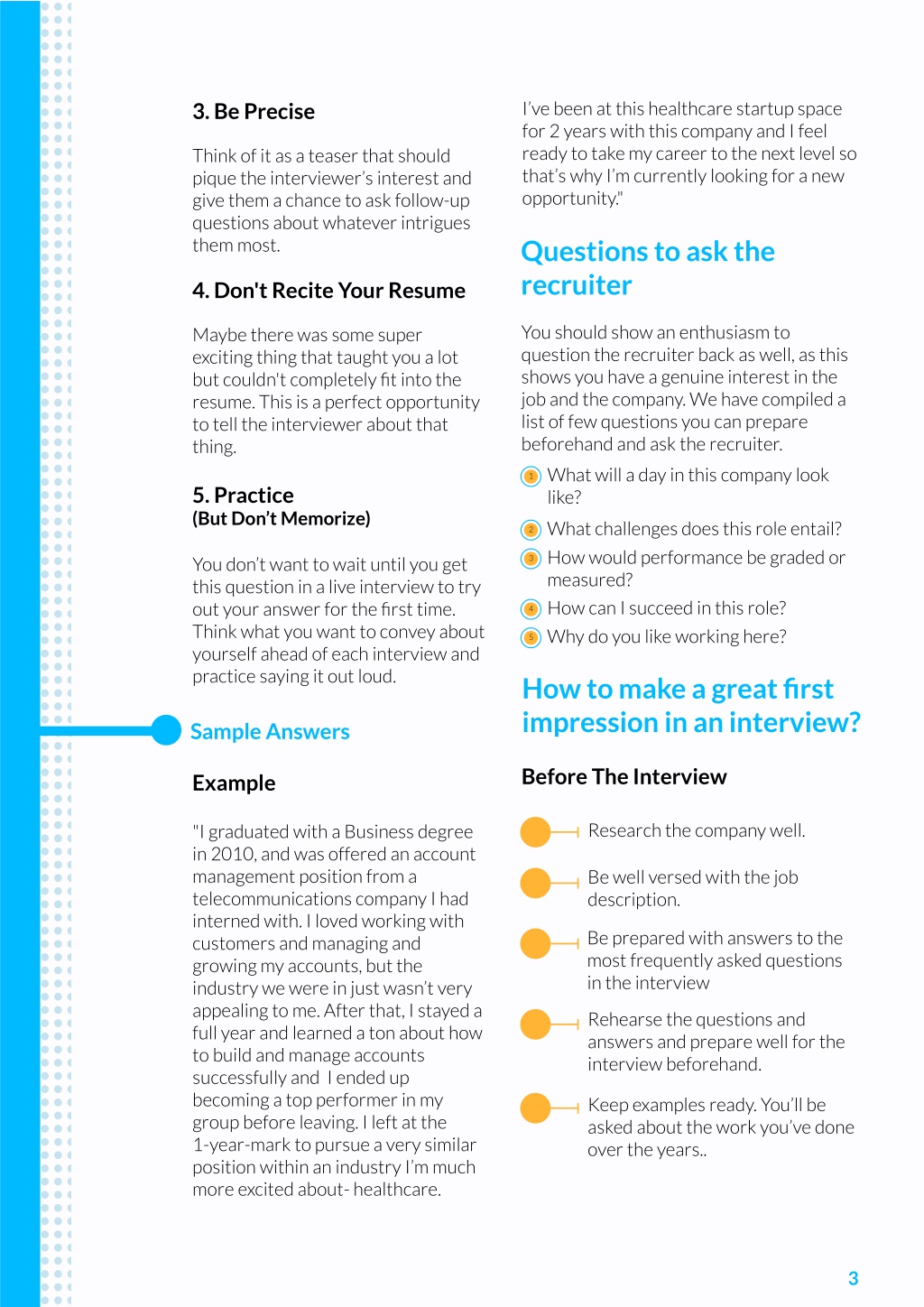 3. Be Precise

Think of it as a teaser that should pique the interviewer's interest and give them a chance to ask follow-up questions about whatever intrigues them most.

4. Don't Recite Your Resume

Maybe there was some super exciting thing that taught you a lot but couldn't completely fit into the resume. This is a perfect opportunity to tell the interviewer about that thing.

5. Practice
(But Don't Memorize)

You don't want to wait until you get this question in a live interview to try out your answer for the first time. Think what you want to convey about yourself ahead of each interview and practice saying it out loud.

Sample Answers

Example

"I graduated with a Business degree in 2010, and was offered an account management position from a telecommunications company I had interned with. I loved working with customers and managing and growing my accounts, but the industry we were in just wasn't very appealing to me. After that, I stayed a full year and learned a ton about how to build and manage accounts successfully and I ended up becoming a top performer in my group before leaving. I left at the 1-year-mark to pursue a very similar position within an industry I'm much more excited about- healthcare.

I've been at this healthcare startup space for 2 years with this company and I feel ready to take my career to the next level so that's why I'm currently looking for a new opportunity."

Questions to ask the recruiter

You should show an enthusiasm to question the recruiter back as well, as this shows you have a genuine interest in the job and the company. We have compiled a list of few questions you can prepare beforehand and ask the recruiter.

1 What will a day in this company look like?

2 What challenges does this role entail?

3 How would performance be graded or measured?

4 How can I succeed in this role?

5 Why do you like working here?

How to make a great first impression in an interview?

Before The Interview

Research the company well.

Be well versed with the job description.

Be prepared with answers to the most frequently asked questions in the interview

Rehearse the questions and answers and prepare well for the interview beforehand.

Keep examples ready. You'll be asked about the work you've done over the years..

3